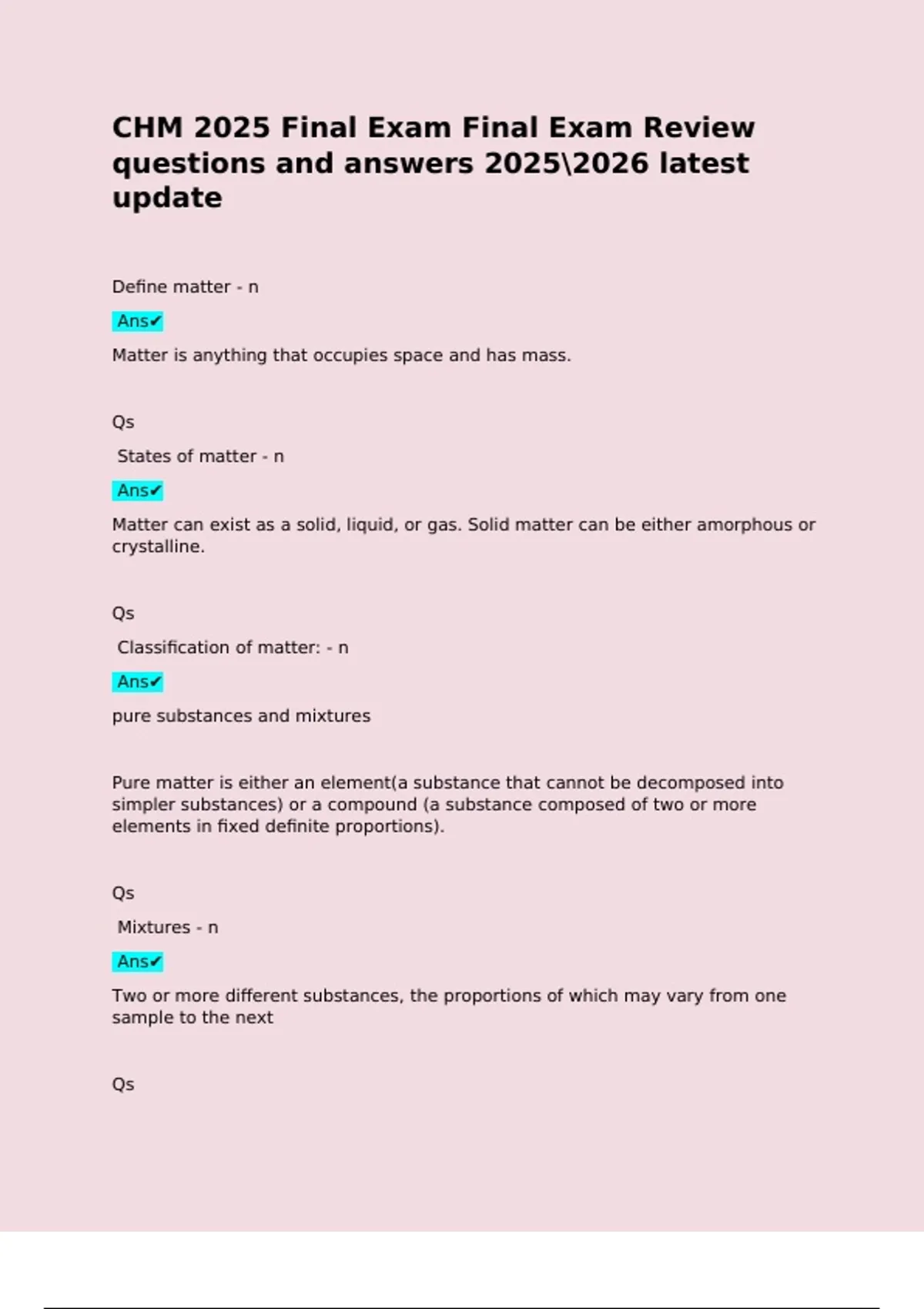 CHM 2025 Final Exam Final Exam Review questions and answers 2025\2026 latest update

Define matter - n

Ans✔

Matter is anything that occupies space and has mass.

Qs

States of matter - n

Ans✔

Matter can exist as a solid, liquid, or gas. Solid matter can be either amorphous or crystalline.

Qs

Classification of matter: - n

Ans✔

pure substances and mixtures

Pure matter is either an element(a substance that cannot be decomposed into simpler substances) or a compound (a substance composed of two or more elements in fixed definite proportions).

Qs

Mixtures - n

Ans✔

Two or more different substances, the proportions of which may vary from one sample to the next

Qs